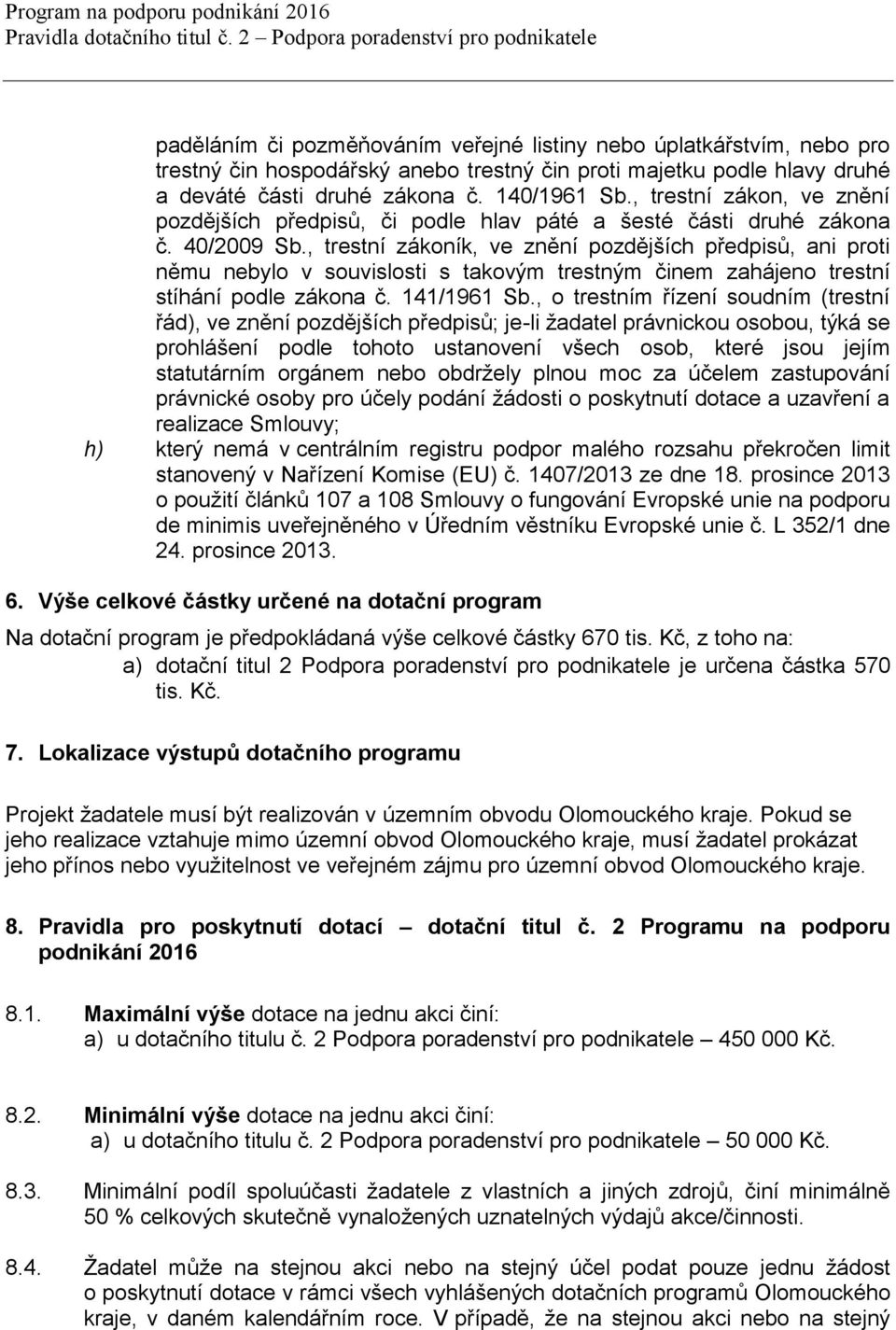 Program na podporu podnikání 2016
Pravidla dotačního titul č. 2 – Podpora poradenství pro podnikatele

paděláním či pozměňováním veřejné listiny nebo úplatkářstvím, nebo pro trestný čin hospodářský anebo trestný čin proti majetku podle hlavy druhé a deváté části druhé zákona č. 140/1961 Sb., trestní zákon, ve znění pozdějších předpisů, či podle hlav páté a šesté části druhé zákona č. 40/2009 Sb., trestní zákoník, ve znění pozdějších předpisů, ani proti němu nebylo v souvislosti s takovým trestným činem zahájeno trestní stíhání podle zákona č. 141/1961 Sb., o trestním řízení soudním (trestní řád), ve znění pozdějších předpisů; je-li žadatel právnickou osobou, týká se prohlášení podle tohoto ustanovení všech osob, které jsou jejím statutárním orgánem nebo obdržely plnou moc za účelem zastupování právnické osoby pro účely podání žádosti o poskytnutí dotace a uzavření a realizace Smlouvy;

h) který nemá v centrálním registru podpor malého rozsahu překročen limit stanovený v Nařízení Komise (EU) č. 1407/2013 ze dne 18. prosince 2013 o použití článků 107 a 108 Smlouvy o fungování Evropské unie na podporu de minimis uveřejněného v Úředním věstníku Evropské unie č. L 352/1 dne 24. prosince 2013.

6. Výše celkové částky určené na dotační program

Na dotační program je předpokládaná výše celkové částky 670 tis. Kč, z toho na:
a) dotační titul 2 Podpora poradenství pro podnikatele je určena částka 570 tis. Kč.

7. Lokalizace výstupů dotačního programu

Projekt žadatele musí být realizován v územním obvodu Olomouckého kraje. Pokud se jeho realizace vztahuje mimo územní obvod Olomouckého kraje, musí žadatel prokázat jeho přínos nebo využitelnost ve veřejném zájmu pro územní obvod Olomouckého kraje.

8. Pravidla pro poskytnutí dotací – dotační titul č. 2 Programu na podporu podnikání 2016

8.1. Maximální výše dotace na jednu akci činí:
a) u dotačního titulu č. 2 Podpora poradenství pro podnikatele – 450 000 Kč.

8.2. Minimální výše dotace na jednu akci činí:
a) u dotačního titulu č. 2 Podpora poradenství pro podnikatele – 50 000 Kč.

8.3. Minimální podíl spoluúčasti žadatele z vlastních a jiných zdrojů, činí minimálně 50 % celkových skutečně vynaložených uznatelných výdajů akce/činnosti.

8.4. Žadatel může na stejnou akci nebo na stejný účel podat pouze jednu žádost o poskytnutí dotace v rámci všech vyhlášených dotačních programů Olomouckého kraje, v daném kalendářním roce. V případě, že na stejnou akci nebo na stejný